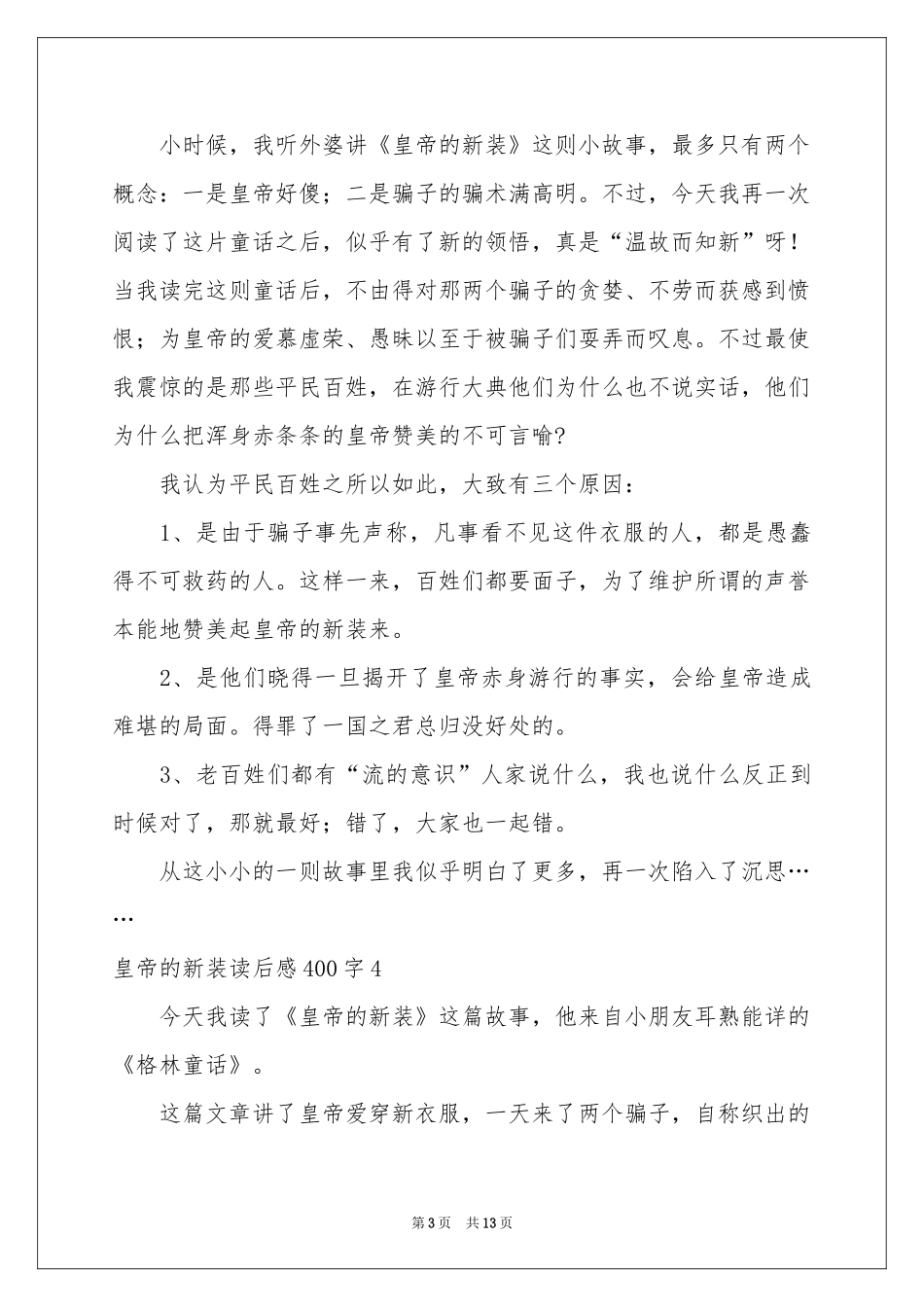 小时候，我听外婆讲《皇帝的新装》这则小故事，最多只有两个概念：一是皇帝好傻；二是骗子的骗术满高明。不过，今天我再一次阅读了这片童话之后，似乎有了新的领悟，真是“温故而知新”呀！当我读完这则童话后，不由得对那两个骗子的贪婪、不劳而获感到愤恨；为皇帝的爱慕虚荣、愚昧以至于被骗子们耍弄而叹息。不过最使我震惊的是那些平民百姓，在游行大典他们为什么也不说实话，他们为什么把浑身赤条条的皇帝赞美的不可言喻?

我认为平民百姓之所以如此，大致有三个原因：

1、是由于骗子事先声称，凡事看不见这件衣服的人，都是愚蠢得不可救药的人。这样一来，百姓们都要面子，为了维护所谓的声誉本能地赞美起皇帝的新装来。

2、是他们晓得一旦揭开了皇帝赤身游行的事实，会给皇帝造成难堪的局面。得罪了一国之君总归没好处的。

3、老百姓们都有“流的意识”人家说什么，我也说什么反正到时候对了，那就最好；错了，大家也一起错。

从这小小的一则故事里我似乎明白了更多，再一次陷入了沉思……

皇帝的新装读后感400字4

今天我读了《皇帝的新装》这篇故事，他来自小朋友耳熟能详的《格林童话》。

这篇文章讲了皇帝爱穿新衣服，一天来了两个骗子，自称织出的

第3页 共13页